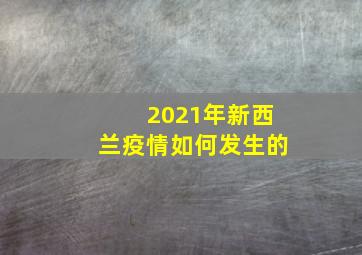 2021年新西兰疫情如何发生的